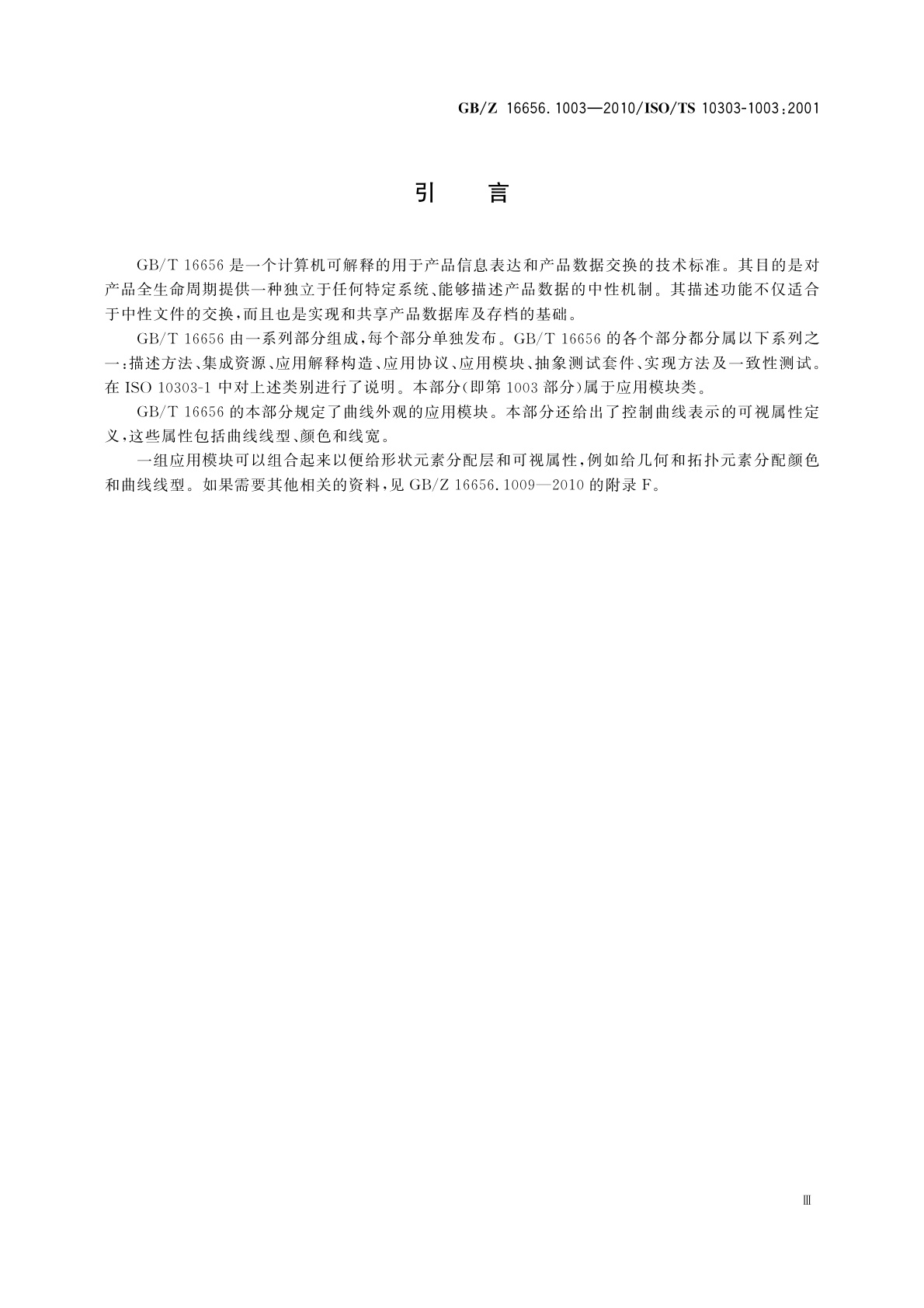 GB/Z 16656.1003—2010/ISO/TS 10303-1003:2001

引　言

GB/T 16656 是一个计算机可解释的用于产品信息表达和产品数据交换的技术标准。其目的是对产品全生命周期提供一种独立于任何特定系统、能够描述产品数据的中性机制。其描述功能不仅适合于中性文件的交换，而且也是实现和共享产品数据库及存档的基础。

GB/T 16656 由一系列部分组成，每个部分单独发布。GB/T 16656 的各个部分都分属以下系列之一：描述方法、集成资源、应用解释构造、应用协议、应用模块、抽象测试套件、实现方法及一致性测试。在 ISO 10303-1 中对上述类别进行了说明。本部分（即第 1003 部分）属于应用模块类。

GB/T 16656 的本部分规定了曲线外观的应用模块。本部分还给出了控制曲线表示的可视属性定义，这些属性包括曲线线型、颜色和线宽。

一组应用模块可以组合起来以便给形状元素分配层和可视属性，例如给几何和拓扑元素分配颜色和曲线线型。如果需要其他相关的资料，见 GB/Z 16656.1009—2010 的附录 F。

Ⅲ